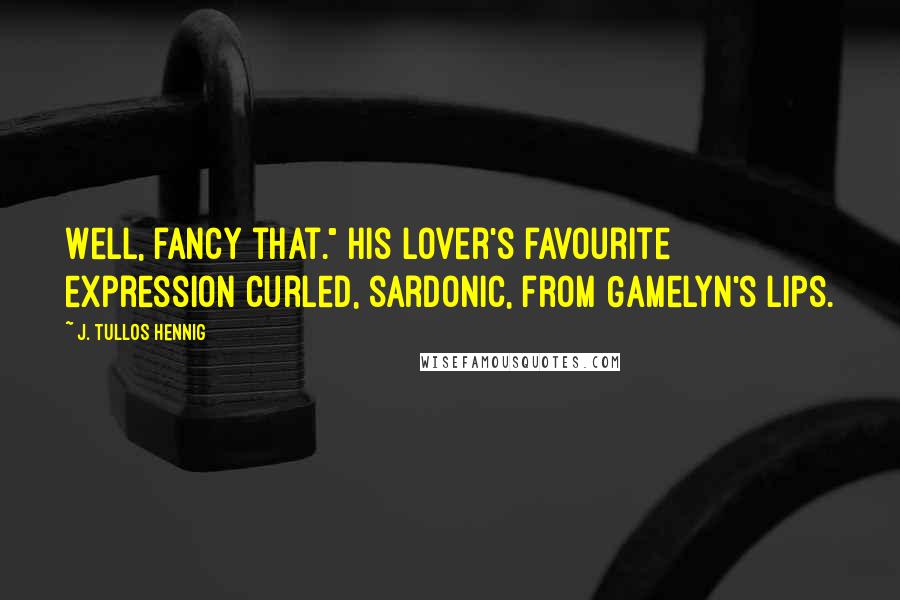 WELL, FANCY THAT." HIS LOVER'S FAVOURITE EXPRESSION CURLED, SARDONIC, FROM GAMELYN'S LIPS.

~ J. TULLOS HENNIG

WISEFAMOUSQUOTES.COM